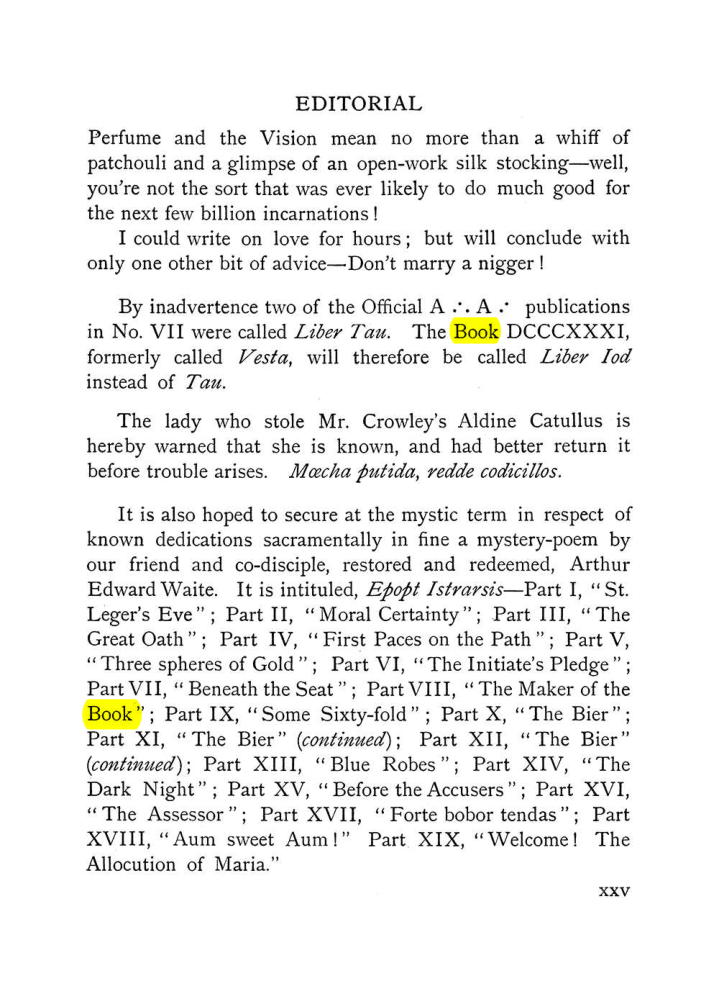 EDITORIAL

Perfume and the Vision mean no more than a whiff of patchouli and a glimpse of an open-work silk stocking—well, you're not the sort that was ever likely to do much good for the next few billion incarnations!

I could write on love for hours; but will conclude with only one other bit of advice—Don't marry a nigger!

By inadvertence two of the Official A ∴ A ∴ publications in No. VII were called Liber Tau. The Book DCCCXXXI, formerly called Vesta, will therefore be called Liber Iod instead of Tau.

The lady who stole Mr. Crowley's Aldine Catullus is hereby warned that she is known, and had better return it before trouble arises. Mœcha putida, redde codicillos.

It is also hoped to secure at the mystic term in respect of known dedications sacramentally in fine a mystery-poem by our friend and co-disciple, restored and redeemed, Arthur Edward Waite. It is intituled, Epopt Istrarsis—Part I, "St. Leger's Eve"; Part II, "Moral Certainty"; Part III, "The Great Oath"; Part IV, "First Paces on the Path"; Part V, "Three spheres of Gold"; Part VI, "The Initiate's Pledge"; Part VII, "Beneath the Seat"; Part VIII, "The Maker of the Book"; Part IX, "Some Sixty-fold"; Part X, "The Bier"; Part XI, "The Bier" (continued); Part XII, "The Bier" (continued); Part XIII, "Blue Robes"; Part XIV, "The Dark Night"; Part XV, "Before the Accusers"; Part XVI, "The Assessor"; Part XVII, "Forte bobor tendas"; Part XVIII, "Aum sweet Aum!" Part XIX, "Welcome! The Allocution of Maria."

XXV